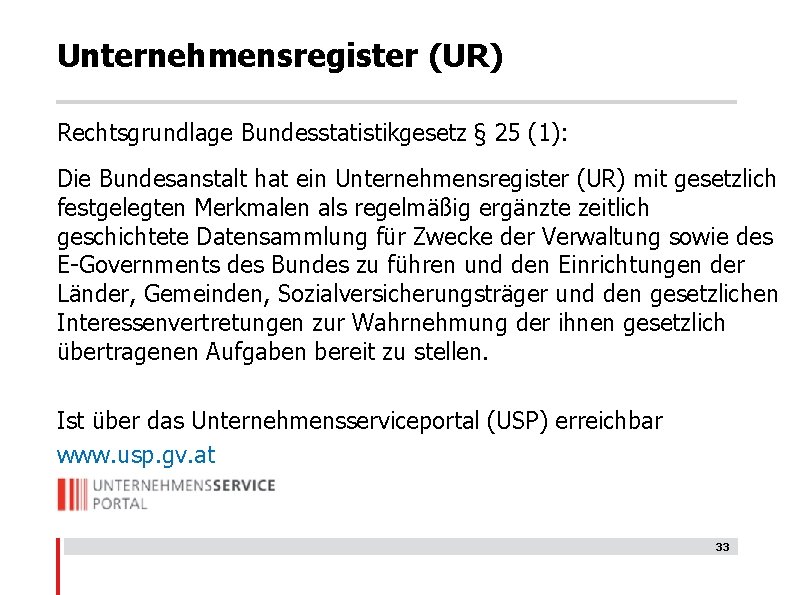 Unternehmensregister (UR)

Rechtsgrundlage Bundesstatistikgesetz § 25 (1):

Die Bundesanstalt hat ein Unternehmensregister (UR) mit gesetzlich festgelegten Merkmalen als regelmäßig ergänzte zeitlich geschichtete Datensammlung für Zwecke der Verwaltung sowie des E-Governments des Bundes zu führen und den Einrichtungen der Länder, Gemeinden, Sozialversicherungsträger und den gesetzlichen Interessenvertretungen zur Wahrnehmung der ihnen gesetzlich übertragenen Aufgaben bereit zu stellen.

Ist über das Unternehmensserviceportal (USP) erreichbar
www.usp.gv.at

UNTERNEHMENSSERVICE
PORTAL

33